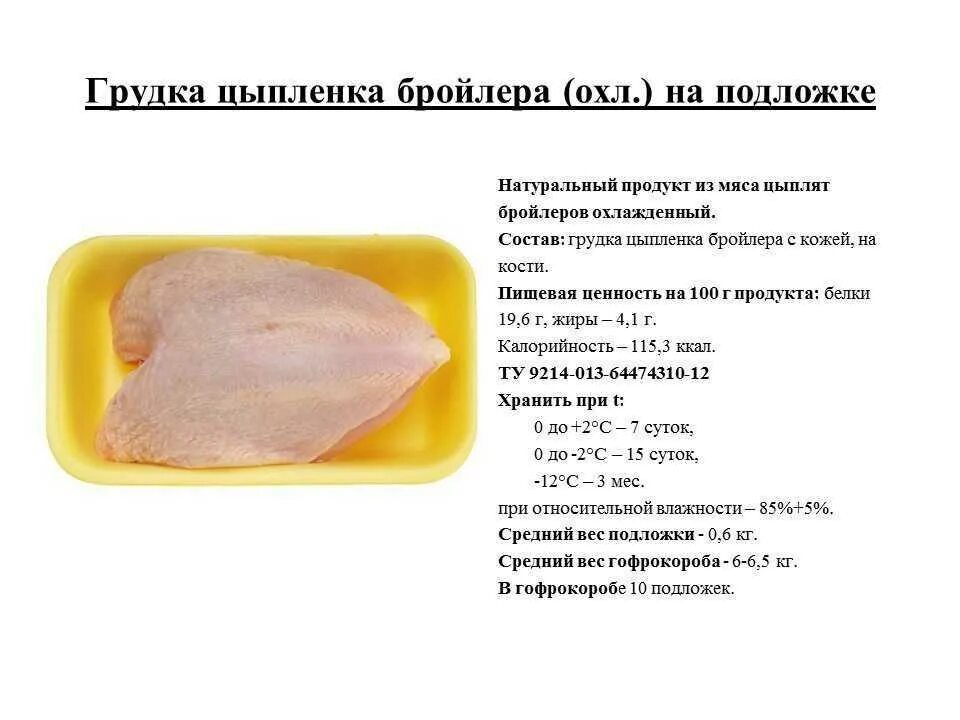 Грудка цыпленка бройлера (охл.) на подложке

Натуральный продукт из мяса цыплят бройлеров охлажденный.
Состав: грудка цыпленка бройлера с кожей, на кости.
Пищевая ценность на 100 г продукта: белки 19,6 г, жиры – 4,1 г.
Калорийность – 115,3 ккал.
ТУ 9214-013-64474310-12
Хранить при t:
0 до +2°С – 7 суток,
0 до -2°С – 15 суток,
-12°С – 3 мес.
при относительной влажности – 85%+5%.
Средний вес подложки - 0,6 кг.
Средний вес гофрокороба - 6-6,5 кг.
В гофрокоробе 10 подложек.